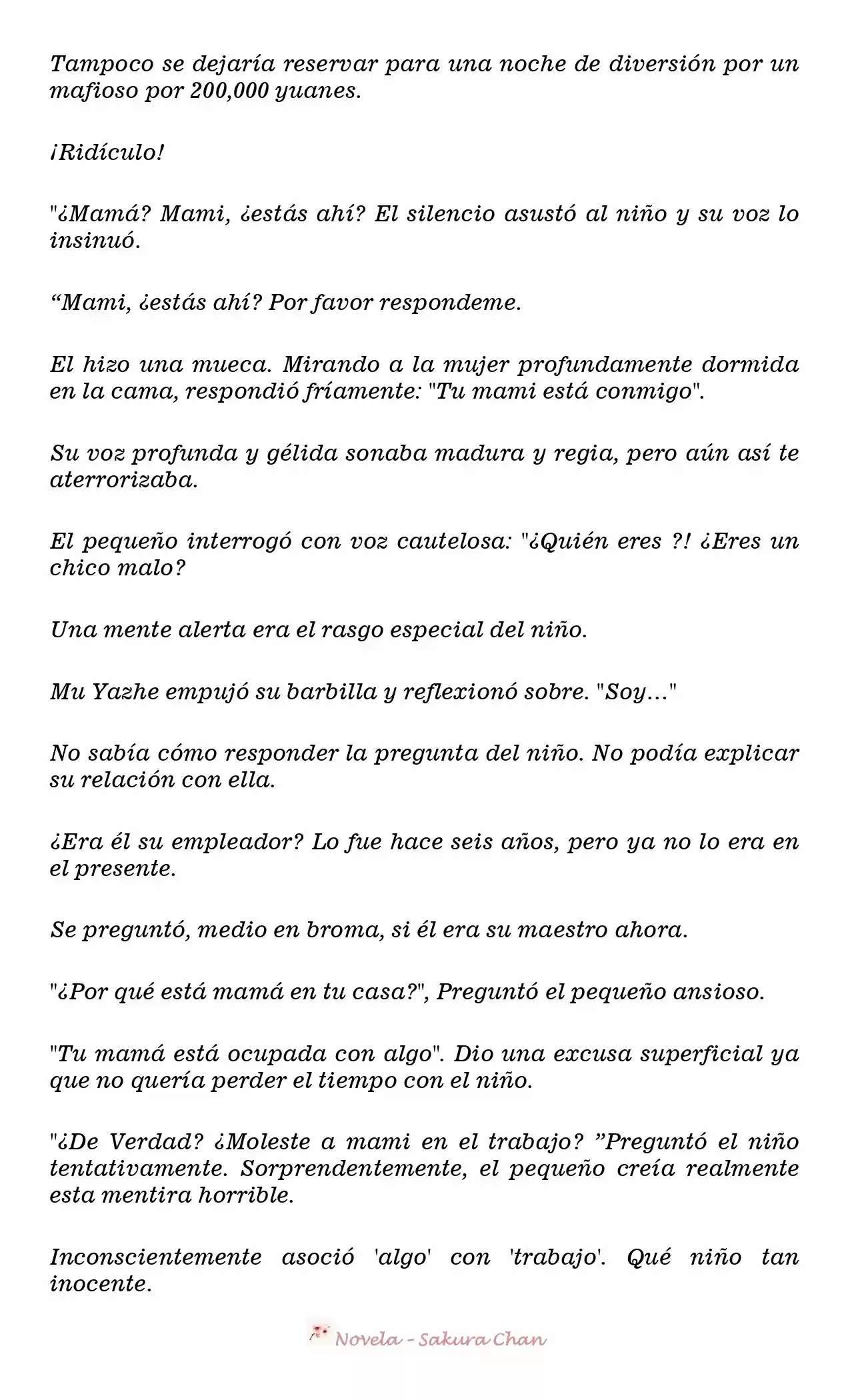 Tampoco se dejaría reservar para una noche de diversión por un mafioso por 200,000 yuanes.

¡Ridículo!

"¿Mamá? Mami, ¿estás ahí? El silencio asustó al niño y su voz lo insinuó.

"Mami, ¿estás ahí? Por favor respondeme.

El hizo una mueca. Mirando a la mujer profundamente dormida en la cama, respondió fríamente: "Tu mami está conmigo".

Su voz profunda y gélida sonaba madura y regia, pero aún así te aterrorizaba.

El pequeño interrogó con voz cautelosa: "¿Quién eres ?! ¿Eres un chico malo?

Una mente alerta era el rasgo especial del niño.

Mu Yazhe empujó su barbilla y reflexionó sobre. "Soy..."

No sabía cómo responder la pregunta del niño. No podía explicar su relación con ella.

¿Era él su empleador? Lo fue hace seis años, pero ya no lo era en el presente.

Se preguntó, medio en broma, si él era su maestro ahora.

"¿Por qué está mamá en tu casa?", Preguntó el pequeño ansioso.

"Tu mamá está ocupada con algo". Dio una excusa superficial ya que no quería perder el tiempo con el niño.

"¿De Verdad? ¿Moleste a mami en el trabajo? "Preguntó el niño tentativamente. Sorprendentemente, el pequeño creía realmente esta mentira horrible.

Inconscientemente asoció 'algo' con 'trabajo'. Qué niño tan inocente.

Novela - Sakura Chan